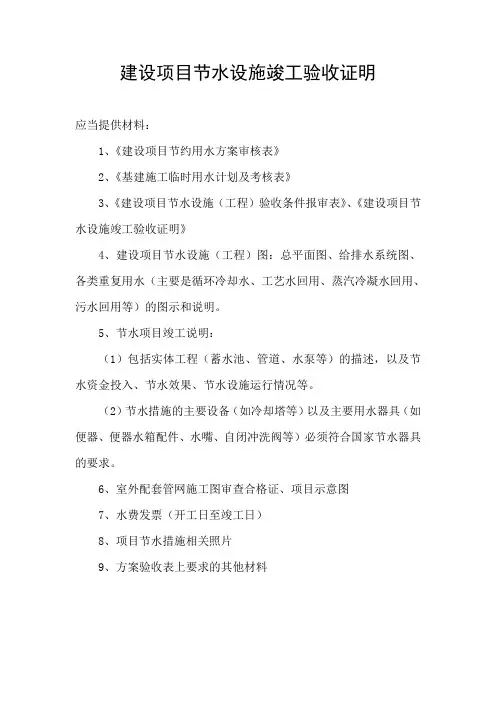 建设项目节水设施竣工验收证明

应当提供材料：

1、《建设项目节约用水方案审核表》

2、《基建施工临时用水计划及考核表》

3、《建设项目节水设施（工程）验收条件报审表》、《建设项目节水设施竣工验收证明》

4、建设项目节水设施（工程）图：总平面图、给排水系统图、各类重复用水（主要是循环冷却水、工艺水回用、蒸汽冷凝水回用、污水回用等）的图示和说明。

5、节水项目竣工说明：

（1）包括实体工程（蓄水池、管道、水泵等）的描述，以及节水资金投入、节水效果、节水设施运行情况等。

（2）节水措施的主要设备（如冷却塔等）以及主要用水器具（如便器、便器水箱配件、水嘴、自闭冲洗阀等）必须符合国家节水器具的要求。

6、室外配套管网施工图审查合格证、项目示意图

7、水费发票（开工日至竣工日）

8、项目节水措施相关照片

9、方案验收表上要求的其他材料